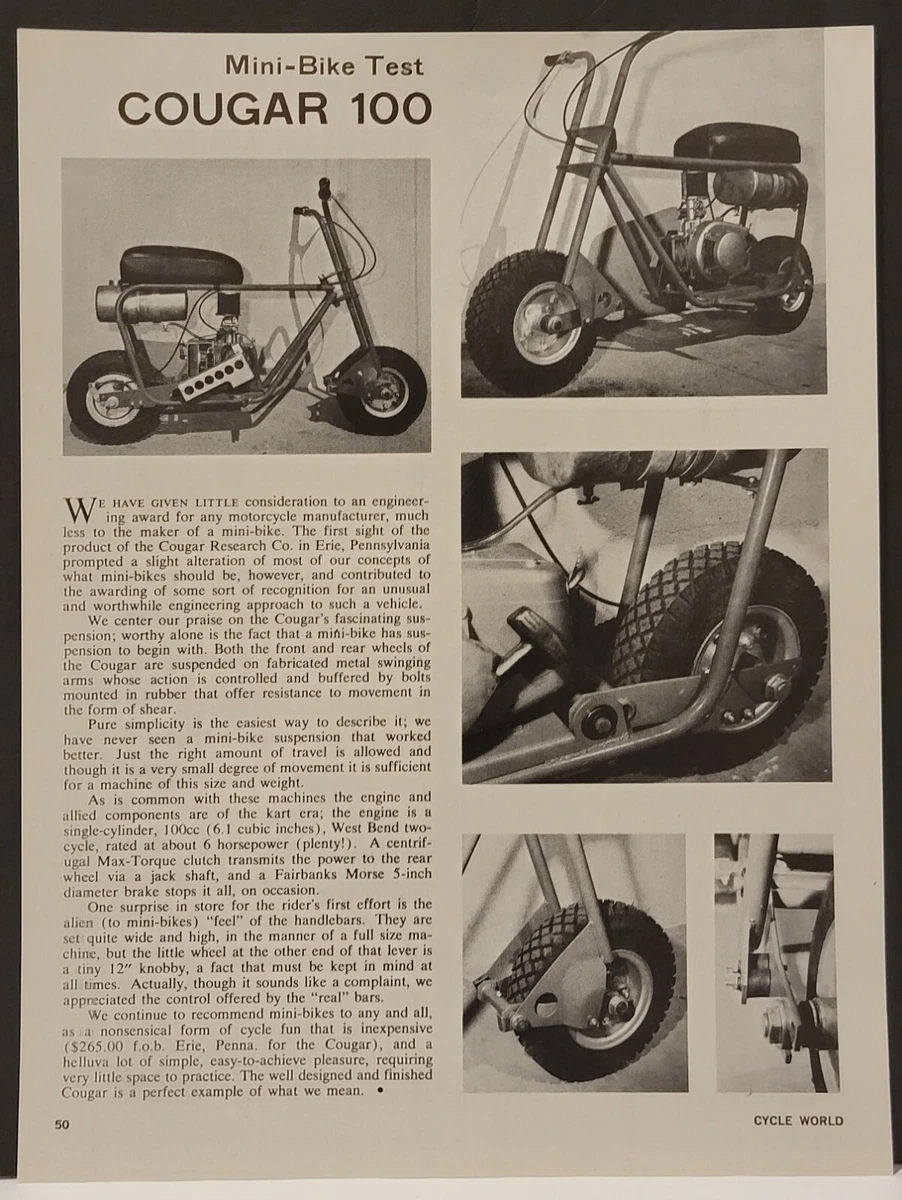 Mini-Bike Test
COUGAR 100

WE HAVE GIVEN LITTLE consideration to an engineering award for any motorcycle manufacturer, much less to the maker of a mini-bike. The first sight of the product of the Cougar Research Co. in Erie, Pennsylvania prompted a slight alteration of most of our concepts of what mini-bikes should be, however, and contributed to the awarding of some sort of recognition for an unusual and worthwhile engineering approach to such a vehicle.

We center our praise on the Cougar's fascinating suspension; worthy alone is the fact that a mini-bike has suspension to begin with. Both the front and rear wheels of the Cougar are suspended on fabricated metal swinging arms whose action is controlled and buffered by bolts mounted in rubber that offer resistance to movement in the form of shear.

Pure simplicity is the easiest way to describe it; we have never seen a mini-bike suspension that worked better. Just the right amount of travel is allowed and though it is a very small degree of movement it is sufficient for a machine of this size and weight.

As is common with these machines the engine and allied components are of the kart era; the engine is a single-cylinder, 100cc (6.1 cubic inches), West Bend two-cycle, rated at about 6 horsepower (plenty!). A centrifugal Max-Torque clutch transmits the power to the rear wheel via a jack shaft, and a Fairbanks Morse 5-inch diameter brake stops it all, on occasion.

One surprise in store for the rider's first effort is the alien (to mini-bikes) "feel" of the handlebars. They are set quite wide and high, in the manner of a full size machine, but the little wheel at the other end of that lever is a tiny 12" knobby, a fact that must be kept in mind at all times. Actually, though it sounds like a complaint, we appreciated the control offered by the "real" bars.

We continue to recommend mini-bikes to any and all, as a nonsensical form of cycle fun that is inexpensive ($265.00 f.o.b. Erie, Penna. for the Cougar), and a helluva lot of simple, easy-to-achieve pleasure, requiring very little space to practice. The well designed and finished Cougar is a perfect example of what we mean. •

50

CYCLE WORLD